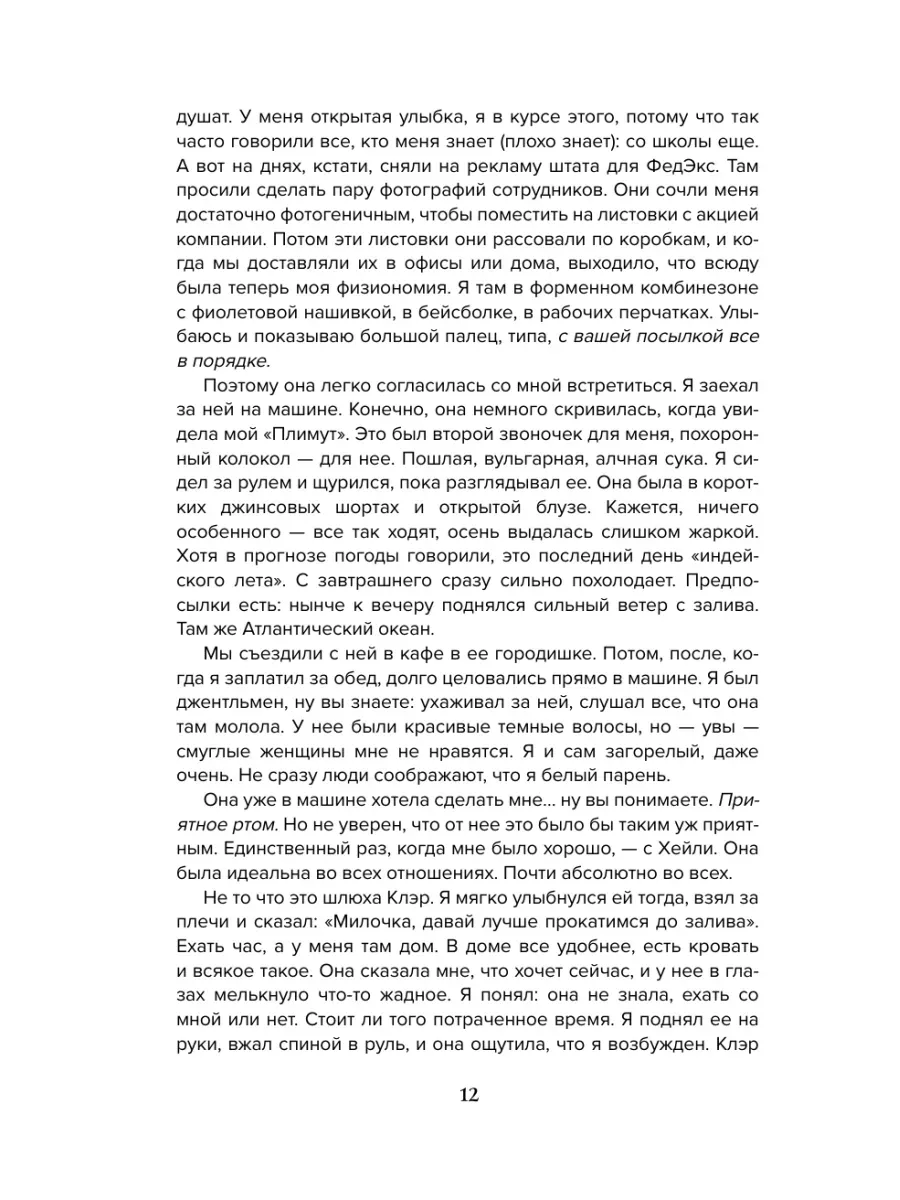 душат. У меня открытая улыбка, я в курсе этого, потому что так часто говорили все, кто меня знает (плохо знает): со школы еще. А вот на днях, кстати, сняли на рекламу штата для ФедЭкс. Там просили сделать пару фотографий сотрудников. Они сочли меня достаточно фотогеничным, чтобы поместить на листовки с акцией компании. Потом эти листовки они рассовали по коробкам, и когда мы доставляли их в офисы или дома, выходило, что всюду была теперь моя физиономия. Я там в форменном комбинезоне с фиолетовой нашивкой, в бейсболке, в рабочих перчатках. Улыбаюсь и показываю большой палец, типа, с вашей посылкой все в порядке.

Поэтому она легко согласилась со мной встретиться. Я заехал за ней на машине. Конечно, она немного скривилась, когда увидела мой «Плимут». Это был второй звоночек для меня, похоронный колокол — для нее. Пошлая, вульгарная, алчная сука. Я сидел за рулем и щурился, пока разглядывал ее. Она была в коротких джинсовых шортах и открытой блузе. Кажется, ничего особенного — все так ходят, осень выдалась слишком жаркой. Хотя в прогнозе погоды говорили, это последний день «индейского лета». С завтрашнего сразу сильно похолодает. Предпосылки есть: нынче к вечеру поднялся сильный ветер с залива. Там же Атлантический океан.

Мы съездили с ней в кафе в ее городишке. Потом, после, когда я заплатил за обед, долго целовались прямо в машине. Я был джентльмен, ну вы знаете: ухаживал за ней, слушал все, что она там молола. У нее были красивые темные волосы, но — увы — смуглые женщины мне не нравятся. Я и сам загорелый, даже очень. Не сразу люди соображают, что я белый парень.

Она уже в машине хотела сделать мне… ну вы понимаете. Приятное ртом. Но не уверен, что от нее это было бы таким уж приятным. Единственный раз, когда мне было хорошо, — с Хейли. Она была идеальна во всех отношениях. Почти абсолютно во всех.

Не то что это шлюха Клэр. Я мягко улыбнулся ей тогда, взял за плечи и сказал: «Милочка, давай лучше прокатимся до залива». Ехать час, а у меня там дом. В доме все удобнее, есть кровать и всякое такое. Она сказала мне, что хочет сейчас, и у нее в глазах мелькнуло что-то жадное. Я понял: она не знала, ехать со мной или нет. Стоит ли того потраченное время. Я поднял ее на руки, вжал спиной в руль, и она ощутила, что я возбужден. Клэр

12